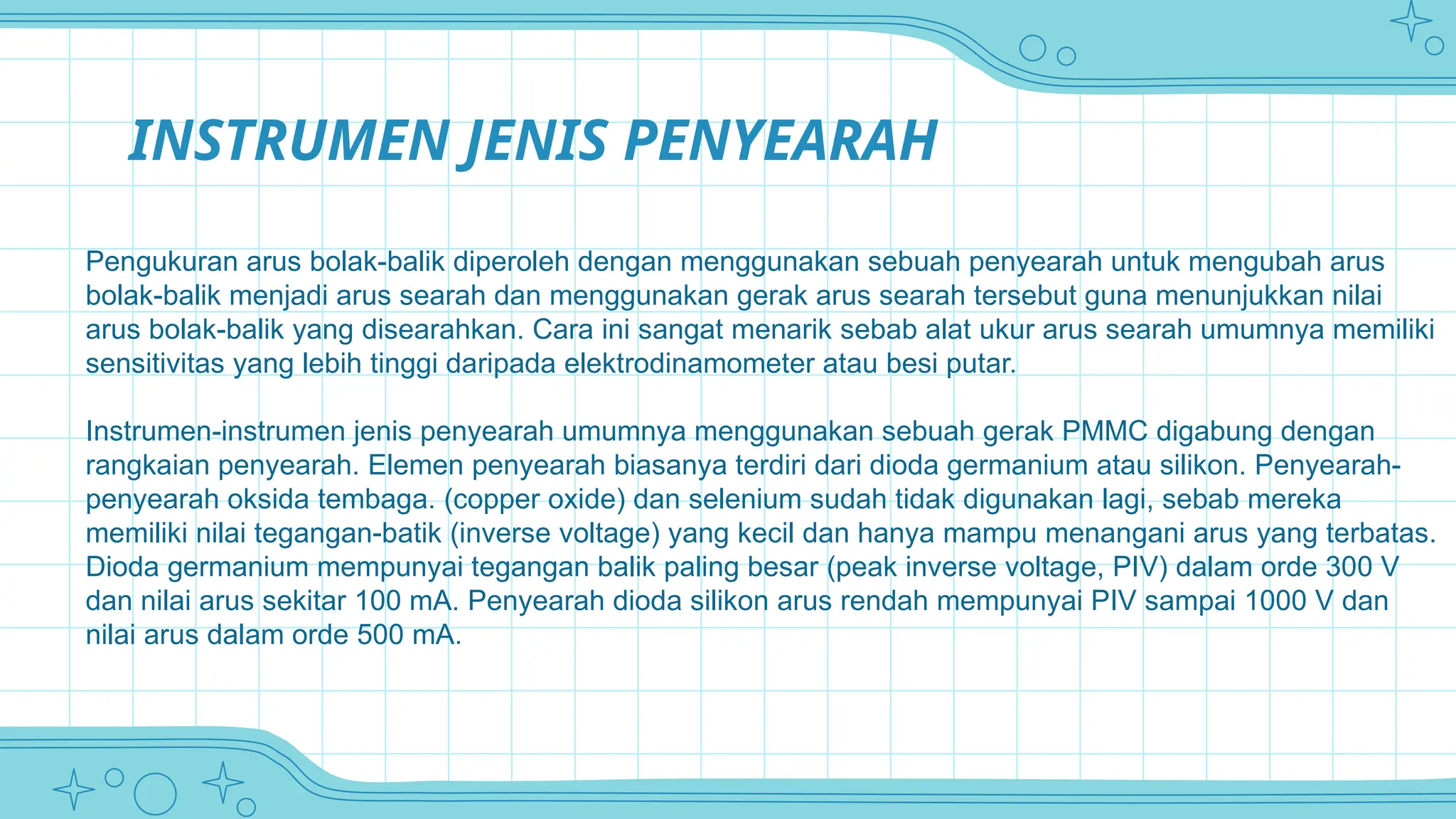 INSTRUMEN JENIS PENYEARAH

Pengukuran arus bolak-balik diperoleh dengan menggunakan sebuah penyearah untuk mengubah arus bolak-balik menjadi arus searah dan menggunakan gerak arus searah tersebut guna menunjukkan nilai arus bolak-balik yang disearahkan. Cara ini sangat menarik sebab alat ukur arus searah umumnya memiliki sensitivitas yang lebih tinggi daripada elektrodinamometer atau besi putar.

Instrumen-instrumen jenis penyearah umumnya menggunakan sebuah gerak PMMC digabung dengan rangkaian penyearah. Elemen penyearah biasanya terdiri dari dioda germanium atau silikon. Penyearah-penyearah oksida tembaga. (copper oxide) dan selenium sudah tidak digunakan lagi, sebab mereka memiliki nilai tegangan-batik (inverse voltage) yang kecil dan hanya mampu menangani arus yang terbatas. Dioda germanium mempunyai tegangan balik paling besar (peak inverse voltage, PIV) dalam orde 300 V dan nilai arus sekitar 100 mA. Penyearah dioda silikon arus rendah mempunyai PIV sampai 1000 V dan nilai arus dalam orde 500 mA.